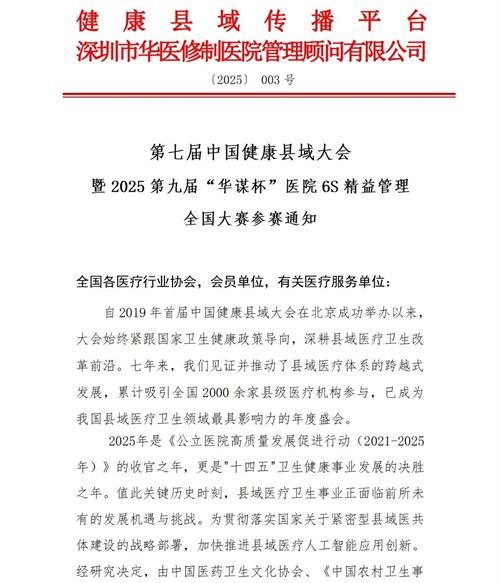 健康县域传播平台
深圳市华医修制医院管理顾问有限公司

〔2025〕 003 号

第七届中国健康县域大会
暨 2025 第九届“华谋杯”医院 6S 精益管理
全国大赛参赛通知

全国各医疗行业协会，会员单位，有关医疗服务单位：

自 2019 年首届中国健康县域大会在北京成功举办以来，大会始终紧跟国家卫生健康政策导向，深耕县域医疗卫生改革前沿。七年来，我们见证并推动了县域医疗体系的跨越式发展，累计吸引全国 2000 余家县级医疗机构参与，已成为我国县域医疗卫生领域最具影响力的年度盛会。

2025年是《公立医院高质量发展促进行动（2021-2025年）》的收官之年，更是"十四五"卫生健康事业发展的决胜之年。值此关键历史时刻，县域医疗卫生事业正面临前所未有的发展机遇与挑战。为贯彻落实国家关于紧密型县域医共体建设的战略部署，加快推进县域医疗人工智能应用创新。经研究决定，由中国医药卫生文化协会、《中国农村卫生事